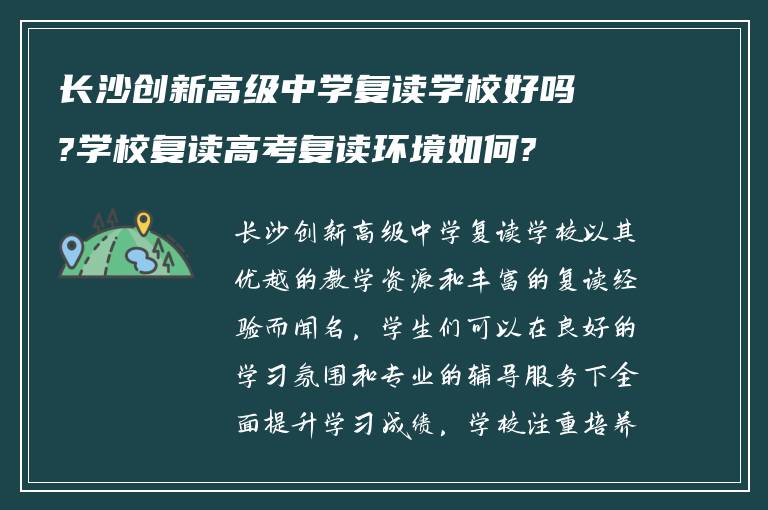 长沙创新高级中学复读学校好吗?学校复读高考复读环境如何?

长沙创新高级中学复读学校以其优越的教学资源和丰富的复读经验而闻名，学生们可以在良好的学习氛围和专业的辅导服务下全面提升学习成绩，学校注重培养